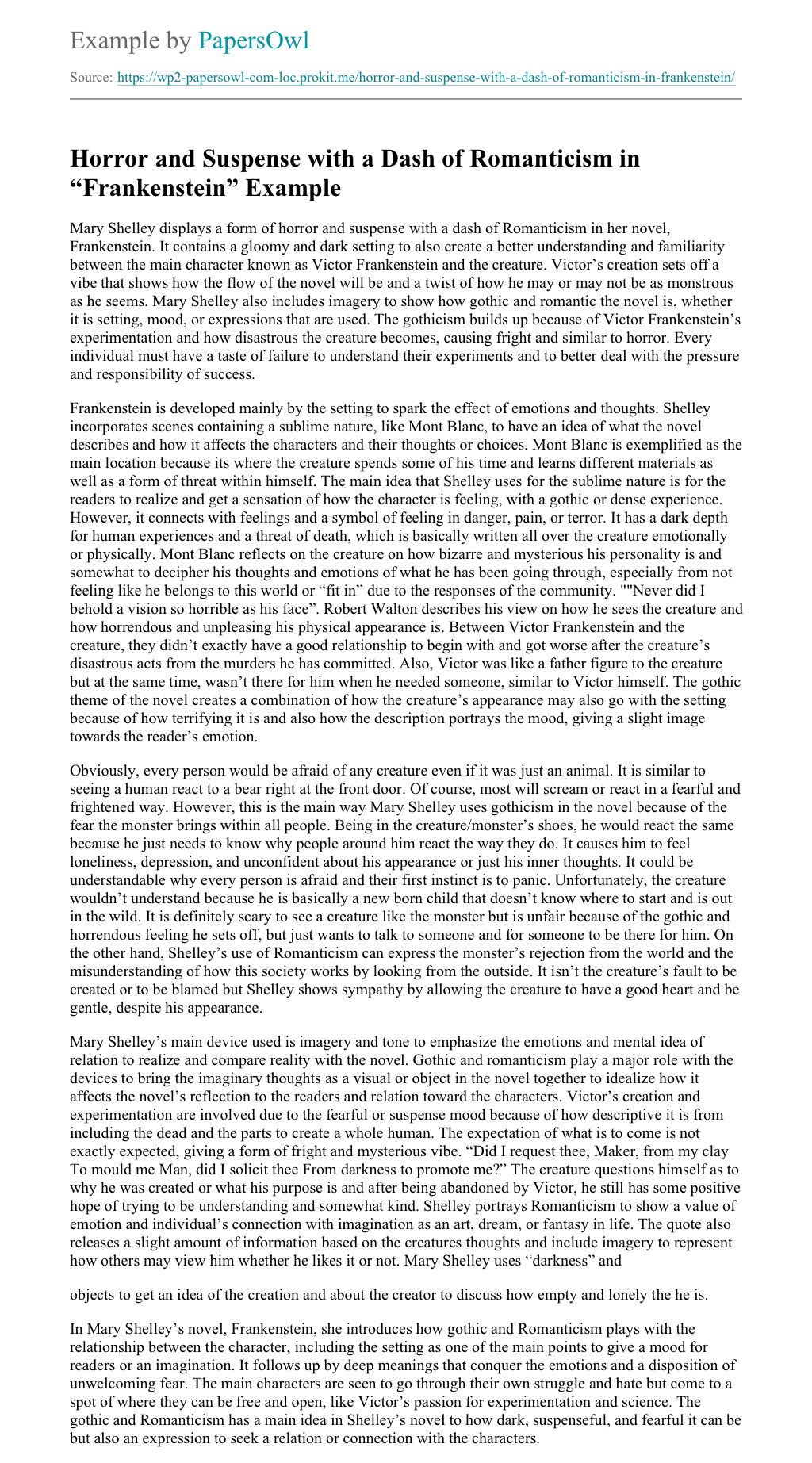 Example by PapersOwl

Source: https://wp2-papersowl-com-loc.prokit.me/horror-and-suspense-with-a-dash-of-romanticism-in-frankenstein/

Horror and Suspense with a Dash of Romanticism in “Frankenstein” Example

Mary Shelley displays a form of horror and suspense with a dash of Romanticism in her novel, Frankenstein. It contains a gloomy and dark setting to also create a better understanding and familiarity between the main character known as Victor Frankenstein and the creature. Victor’s creation sets off a vibe that shows how the flow of the novel will be and a twist of how he may or may not be as monstrous as he seems. Mary Shelley also includes imagery to show how gothic and romantic the novel is, whether it is setting, mood, or expressions that are used. The gothicism builds up because of Victor Frankenstein’s experimentation and how disastrous the creature becomes, causing fright and similar to horror. Every individual must have a taste of failure to understand their experiments and to better deal with the pressure and responsibility of success.

Frankenstein is developed mainly by the setting to spark the effect of emotions and thoughts. Shelley incorporates scenes containing a sublime nature, like Mont Blanc, to have an idea of what the novel describes and how it affects the characters and their thoughts or choices. Mont Blanc is exemplified as the main location because its where the creature spends some of his time and learns different materials as well as a form of threat within himself. The main idea that Shelley uses for the sublime nature is for the readers to realize and get a sensation of how the character is feeling, with a gothic or dense experience. However, it connects with feelings and a symbol of feeling in danger, pain, or terror. It has a dark depth for human experiences and a threat of death, which is basically written all over the creature emotionally or physically. Mont Blanc reflects on the creature on how bizarre and mysterious his personality is and somewhat to decipher his thoughts and emotions of what he has been going through, especially from not feeling like he belongs to this world or “fit in” due to the responses of the community. ""Never did I behold a vision so horrible as his face”. Robert Walton describes his view on how he sees the creature and how horrendous and unpleasing his physical appearance is. Between Victor Frankenstein and the creature, they didn’t exactly have a good relationship to begin with and got worse after the creature’s disastrous acts from the murders he has committed. Also, Victor was like a father figure to the creature but at the same time, wasn’t there for him when he needed someone, similar to Victor himself. The gothic theme of the novel creates a combination of how the creature’s appearance may also go with the setting because of how terrifying it is and also how the description portrays the mood, giving a slight image towards the reader’s emotion.

Obviously, every person would be afraid of any creature even if it was just an animal. It is similar to seeing a human react to a bear right at the front door. Of course, most will scream or react in a fearful and frightened way. However, this is the main way Mary Shelley uses gothicism in the novel because of the fear the monster brings within all people. Being in the creature/monster’s shoes, he would react the same because he just needs to know why people around him react the way they do. It causes him to feel loneliness, depression, and unconfident about his appearance or just his inner thoughts. It could be understandable why every person is afraid and their first instinct is to panic. Unfortunately, the creature wouldn’t understand because he is basically a new born child that doesn’t know where to start and is out in the wild. It is definitely scary to see a creature like the monster but is unfair because of the gothic and horrendous feeling he sets off, but just wants to talk to someone and for someone to be there for him. On the other hand, Shelley’s use of Romanticism can express the monster’s rejection from the world and the misunderstanding of how this society works by looking from the outside. It isn’t the creature’s fault to be created or to be blamed but Shelley shows sympathy by allowing the creature to have a good heart and be gentle, despite his appearance.

Mary Shelley’s main device used is imagery and tone to emphasize the emotions and mental idea of relation to realize and compare reality with the novel. Gothic and romanticism play a major role with the devices to bring the imaginary thoughts as a visual or object in the novel together to idealize how it affects the novel’s reflection to the readers and relation toward the characters. Victor’s creation and experimentation are involved due to the fearful or suspense mood because of how descriptive it is from including the dead and the parts to create a whole human. The expectation of what is to come is not exactly expected, giving a form of fright and mysterious vibe. “Did I request thee, Maker, from my clay To mould me Man, did I solicit thee From darkness to promote me?” The creature questions himself as to why he was created or what his purpose is and after being abandoned by Victor, he still has some positive hope of trying to be understanding and somewhat kind. Shelley portrays Romanticism to show a value of emotion and individual’s connection with imagination as an art, dream, or fantasy in life. The quote also releases a slight amount of information based on the creatures thoughts and include imagery to represent how others may view him whether he likes it or not. Mary Shelley uses “darkness” and

objects to get an idea of the creation and about the creator to discuss how empty and lonely the he is.

In Mary Shelley’s novel, Frankenstein, she introduces how gothic and Romanticism plays with the relationship between the character, including the setting as one of the main points to give a mood for readers or an imagination. It follows up by deep meanings that conquer the emotions and a disposition of unwelcoming fear. The main characters are seen to go through their own struggle and hate but come to a spot of where they can be free and open, like Victor’s passion for experimentation and science. The gothic and Romanticism has a main idea in Shelley’s novel to how dark, suspenseful, and fearful it can be but also an expression to seek a relation or connection with the characters.